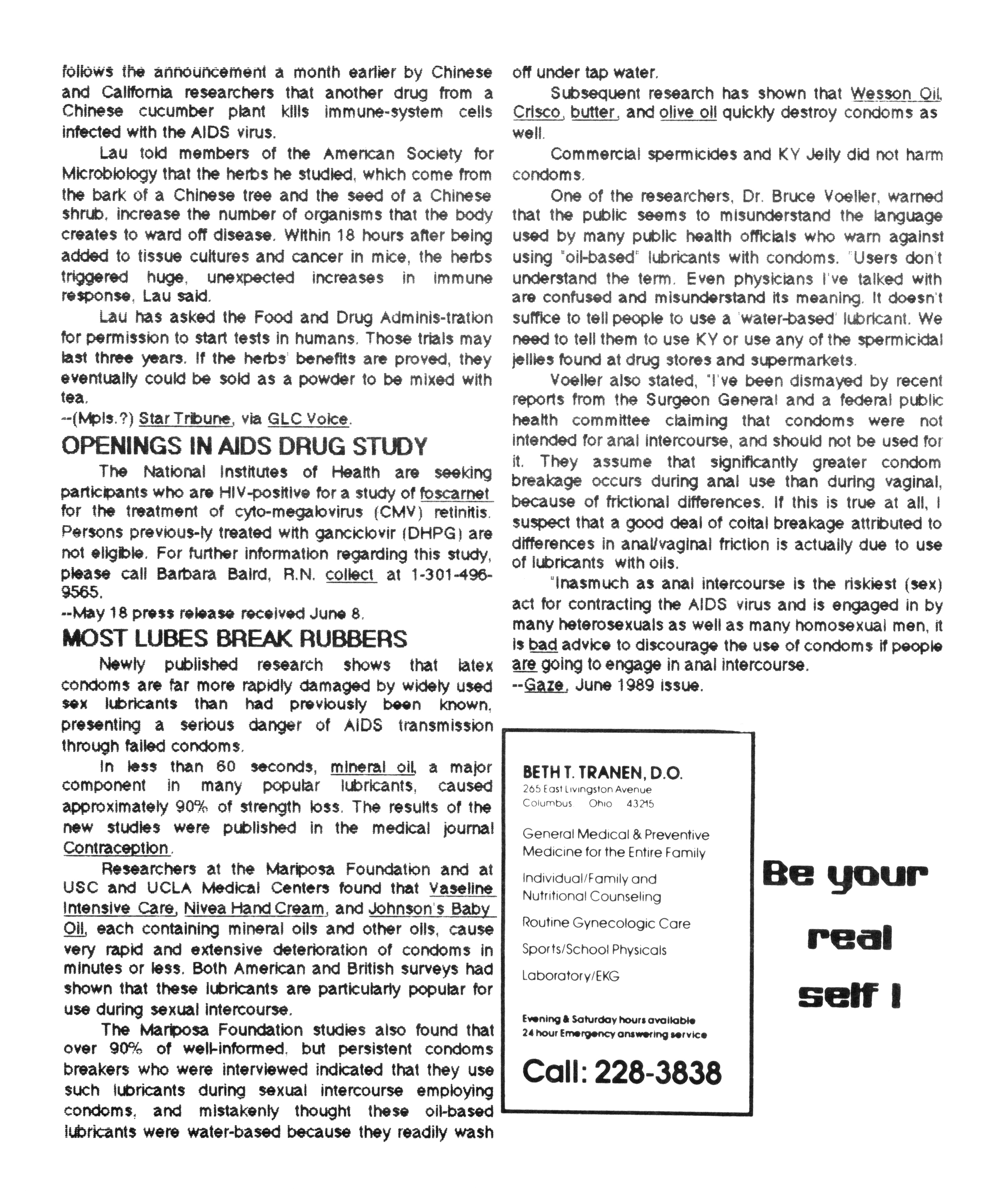 follows the announcement a month earlier by Chinese and California researchers that another drug from a Chinese cucumber plant kills immune-system cells infected with the AIDS virus.

Lau told members of the American Society for Microbiology that the herbs he studied, which come from the bark of a Chinese tree and the seed of a Chinese shrub, increase the number of organisms that the body creates to ward off disease. Within 18 hours after being added to tissue cultures and cancer in mice, the herbs triggered huge, unexpected increases in immune response, Lau said.

Lau has asked the Food and Drug Adminis-tration for permission to start tests in humans. Those trials may last three years. If the herbs' benefits are proved, they eventually could be sold as a powder to be mixed with tea.

--(Mpls.?) Star Tribune, via GLC Voice.

OPENINGS IN AIDS DRUG STUDY

The National Institutes of Health are seeking participants who are HIV-positive for a study of foscarnet for the treatment of cyto-megalovirus (CMV) retinitis. Persons previous-ly treated with ganciclovir (DHPG) are not eligible. For further information regarding this study, please call Barbara Baird, R.N. collect at 1-301-496-9565.

--May 18 press release received June 8.

MOST LUBES BREAK RUBBERS

Newly published research shows that latex condoms are far more rapidly damaged by widely used sex lubricants than had previously been known, presenting a serious danger of AIDS transmission through failed condoms.

In less than 60 seconds, mineral oil, a major component in many popular lubricants, caused approximately 90% of strength loss. The results of the new studies were published in the medical journal Contraception.

Researchers at the Mariposa Foundation and at USC and UCLA Medical Centers found that Vaseline Intensive Care, Nivea Hand Cream, and Johnson's Baby Oil, each containing mineral oils and other oils, cause very rapid and extensive deterioration of condoms in minutes or less. Both American and British surveys had shown that these lubricants are particularly popular for use during sexual intercourse.

The Mariposa Foundation studies also found that over 90% of well-informed, but persistent condoms breakers who were interviewed indicated that they use such lubricants during sexual intercourse employing condoms, and mistakenly thought these oil-based lubricants were water-based because they readily wash off under tap water.

Subsequent research has shown that Wesson Oil, Crisco, butter, and olive oil quickly destroy condoms as well.

Commercial spermicides and KY Jelly did not harm condoms.

One of the researchers, Dr. Bruce Voeller, warned that the public seems to misunderstand the language used by many public health officials who warn against using "oil-based" lubricants with condoms. "Users don't understand the term. Even physicians I've talked with are confused and misunderstand its meaning. It doesn't suffice to tell people to use a 'water-based' lubricant. We need to tell them to use KY or use any of the spermicidal jellies found at drug stores and supermarkets.

Voeller also stated, "I've been dismayed by recent reports from the Surgeon General and a federal public health committee claiming that condoms were not intended for anal intercourse, and should not be used for it. They assume that significantly greater condom breakage occurs during anal use than during vaginal, because of frictional differences. If this is true at all, I suspect that a good deal of coital breakage attributed to differences in anal/vaginal friction is actually due to use of lubricants with oils.

"Inasmuch as anal intercourse is the riskiest (sex) act for contracting the AIDS virus and is engaged in by many heterosexuals as well as many homosexual men, it is bad advice to discourage the use of condoms if people are going to engage in anal intercourse.

--Gaze, June 1989 issue.

BETH T. TRANEN, D.O.
265 East Livingston Avenue
Columbus Ohio 43215

General Medical & Preventive Medicine for the Entire Family

Individual/Family and Nutritional Counseling

Routine Gynecologic Care

Sports/School Physicals

Laboratory/EKG

Evening & Saturday hours available
24 hour Emergency answering service

Call: 228-3838

Be your real self !